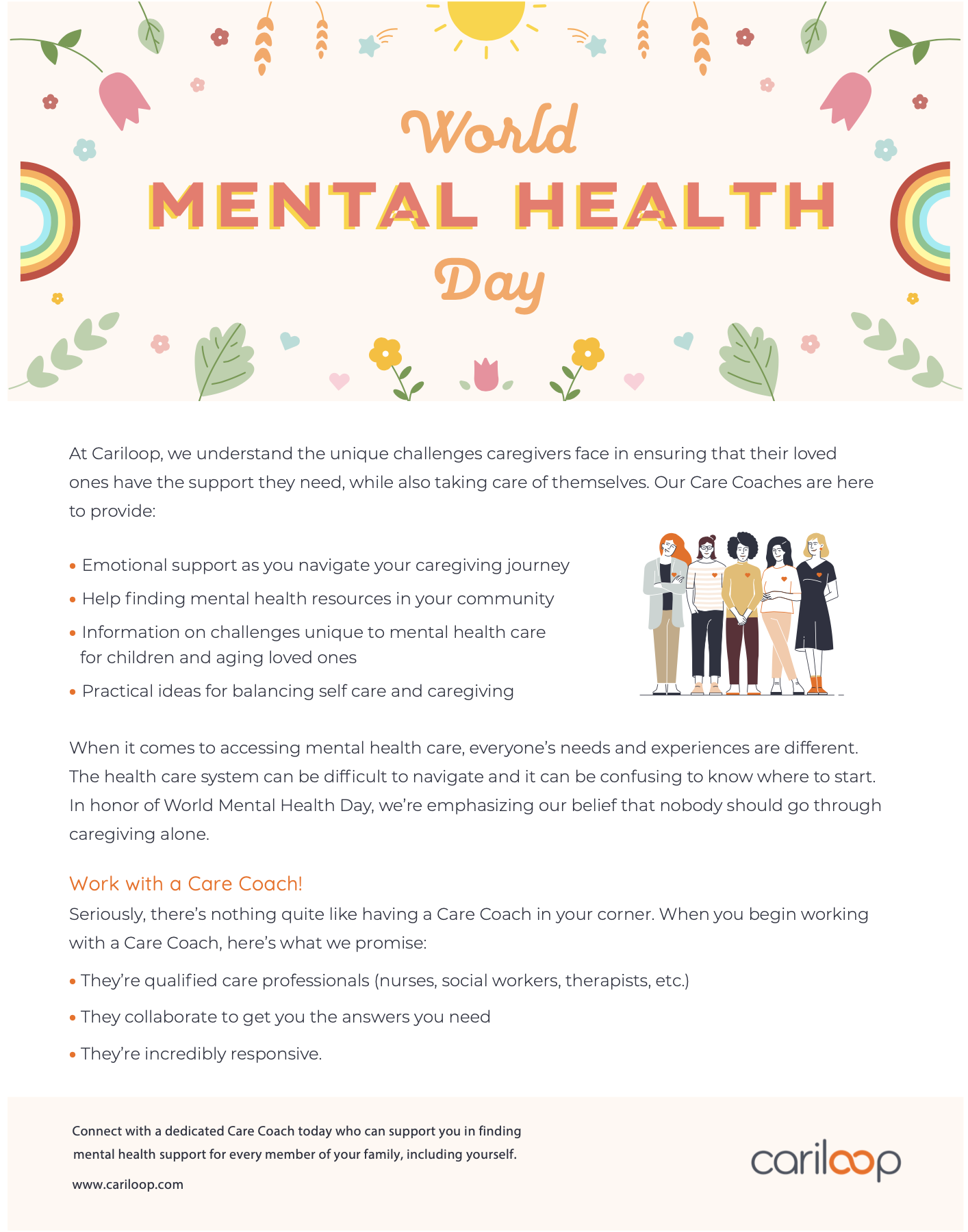 World
MENTAL HEALTH
Day

At Cariloop, we understand the unique challenges caregivers face in ensuring that their loved ones have the support they need, while also taking care of themselves. Our Care Coaches are here to provide:

• Emotional support as you navigate your caregiving journey
• Help finding mental health resources in your community
• Information on challenges unique to mental health care for children and aging loved ones
• Practical ideas for balancing self care and caregiving

When it comes to accessing mental health care, everyone's needs and experiences are different. The health care system can be difficult to navigate and it can be confusing to know where to start. In honor of World Mental Health Day, we're emphasizing our belief that nobody should go through caregiving alone.

Work with a Care Coach!
Seriously, there's nothing quite like having a Care Coach in your corner. When you begin working with a Care Coach, here's what we promise:
• They're qualified care professionals (nurses, social workers, therapists, etc.)
• They collaborate to get you the answers you need
• They're incredibly responsive.

Connect with a dedicated Care Coach today who can support you in finding mental health support for every member of your family, including yourself.

www.cariloop.com

cariloop